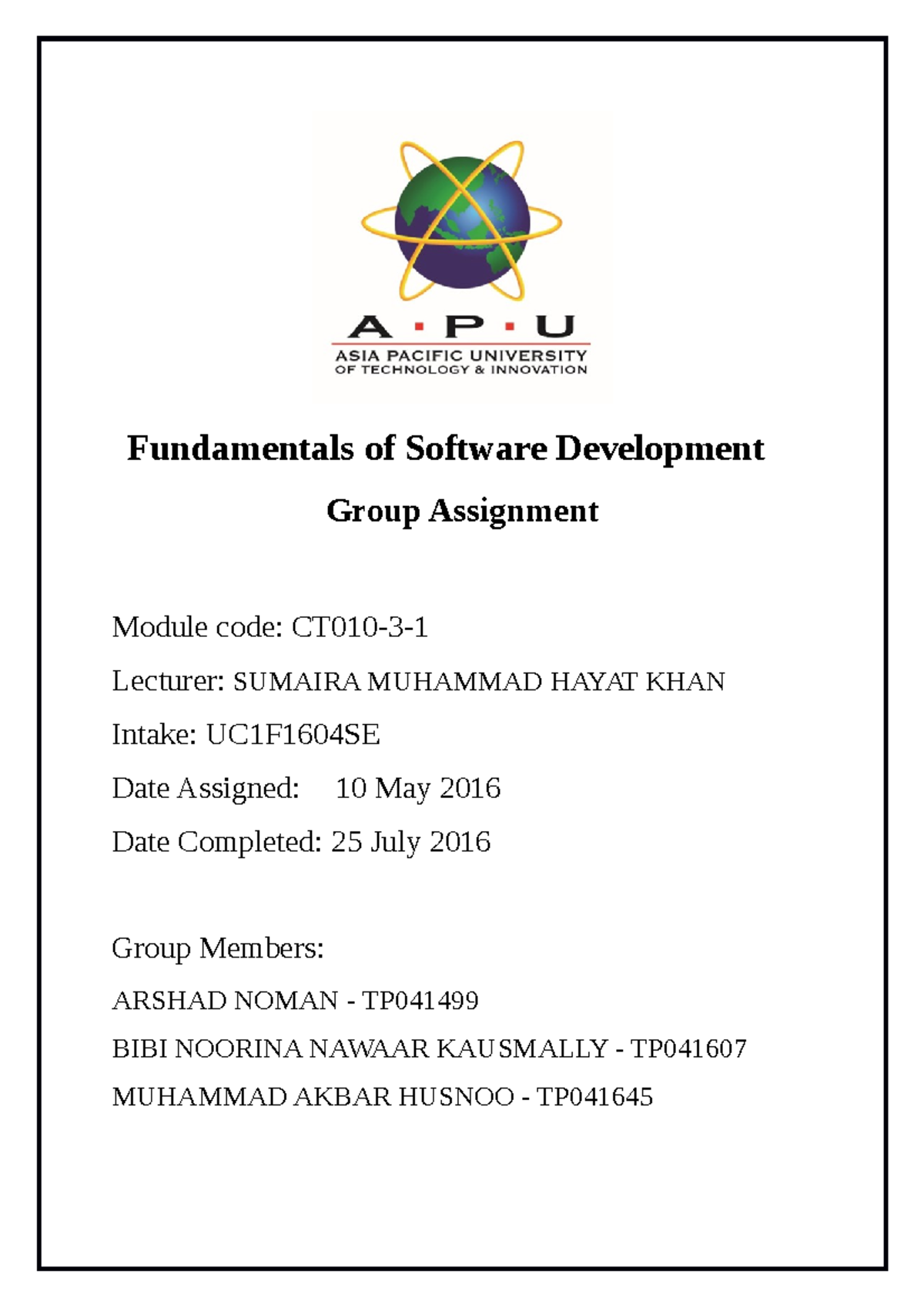 A · P · U
ASIA PACIFIC UNIVERSITY
OF TECHNOLOGY & INNOVATION

Fundamentals of Software Development

Group Assignment

Module code: CT010-3-1

Lecturer: SUMAIRA MUHAMMAD HAYAT KHAN

Intake: UC1F1604SE

Date Assigned: 10 May 2016

Date Completed: 25 July 2016

Group Members:

ARSHAD NOMAN - TP041499

BIBI NOORINA NAWAAR KAUSMALLY - TP041607

MUHAMMAD AKBAR HUSNOO - TP041645